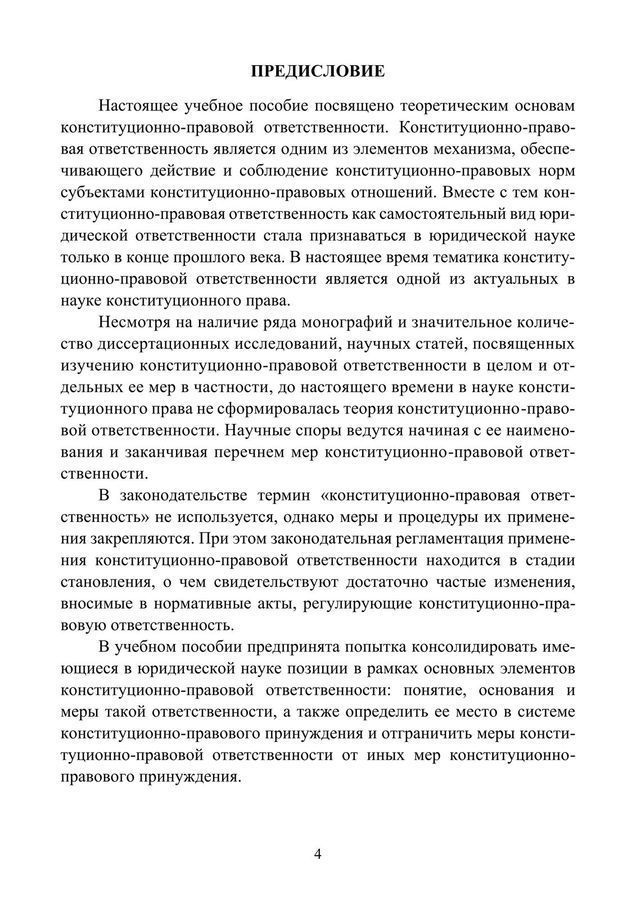 ПРЕДИСЛОВИЕ

Настоящее учебное пособие посвящено теоретическим основам конституционно-правовой ответственности. Конституционно-правовая ответственность является одним из элементов механизма, обеспечивающего действие и соблюдение конституционно-правовых норм субъектами конституционно-правовых отношений. Вместе с тем конституционно-правовая ответственность как самостоятельный вид юридической ответственности стала признаваться в юридической науке только в конце прошлого века. В настоящее время тематика конституционно-правовой ответственности является одной из актуальных в науке конституционного права.

Несмотря на наличие ряда монографий и значительное количество диссертационных исследований, научных статей, посвященных изучению конституционно-правовой ответственности в целом и отдельных ее мер в частности, до настоящего времени в науке конституционного права не сформировалась теория конституционно-правовой ответственности. Научные споры ведутся начиная с ее наименования и заканчивая перечнем мер конституционно-правовой ответственности.

В законодательстве термин «конституционно-правовая ответственность» не используется, однако меры и процедуры их применения закрепляются. При этом законодательная регламентация применения конституционно-правовой ответственности находится в стадии становления, о чем свидетельствуют достаточно частые изменения, вносимые в нормативные акты, регулирующие конституционно-правовую ответственность.

В учебном пособии предпринята попытка консолидировать имеющиеся в юридической науке позиции в рамках основных элементов конституционно-правовой ответственности: понятие, основания и меры такой ответственности, а также определить ее место в системе конституционно-правового принуждения и отграничить меры конституционно-правовой ответственности от иных мер конституционно-правового принуждения.

4